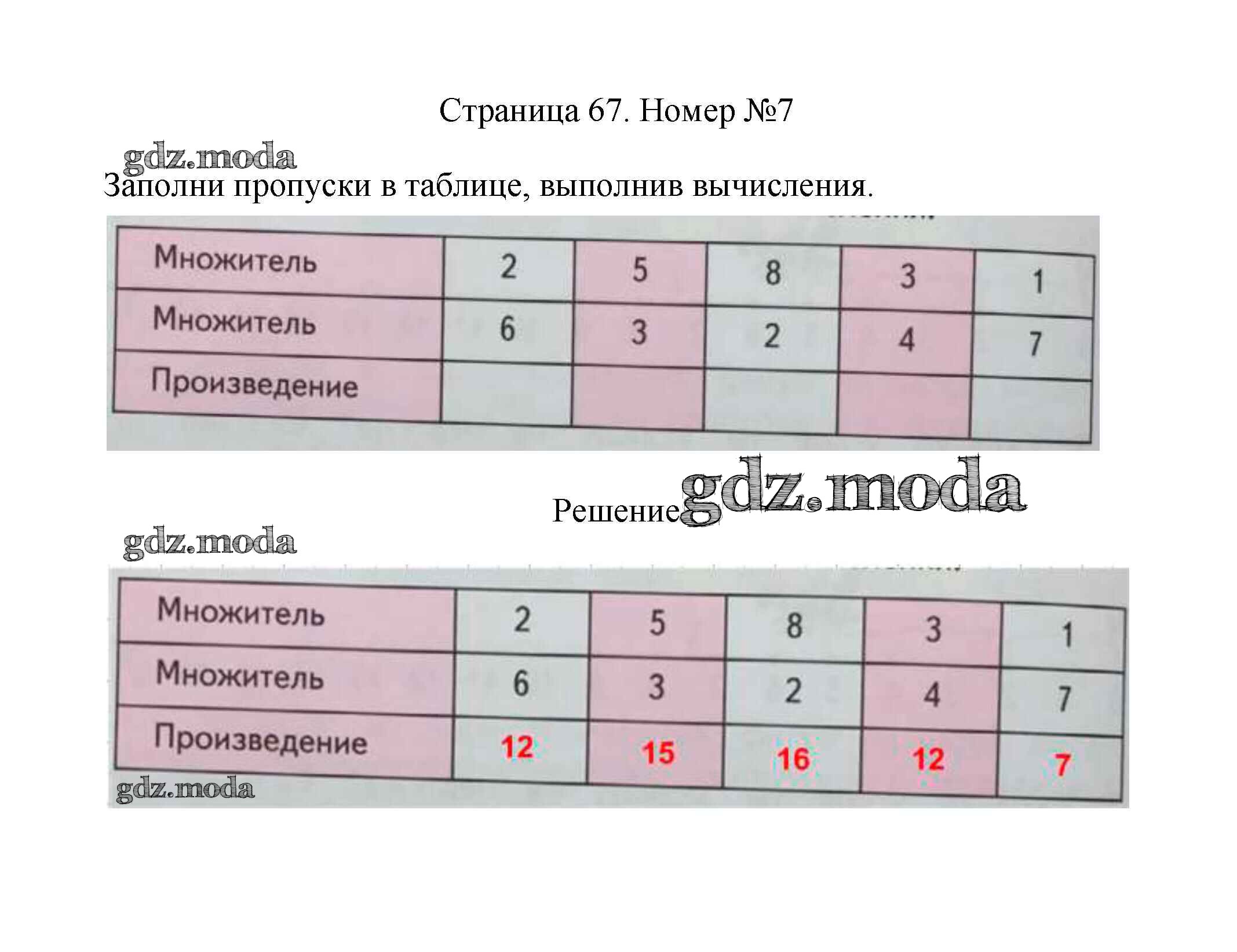 Страница 67. Номер №7

gdz.moda

Заполни пропуски в таблице, выполнив вычисления.

| Множитель | 2 | 5 | 8 | 3 | 1 |
|---|---|---|---|---|---|
| Множитель | 6 | 3 | 2 | 4 | 7 |
| Произведение | | | | | |

Решение gdz.moda

gdz.moda

| Множитель | 2 | 5 | 8 | 3 | 1 |
|---|---|---|---|---|---|
| Множитель | 6 | 3 | 2 | 4 | 7 |
| Произведение | 12 | 15 | 16 | 12 | 7 |

gdz.moda